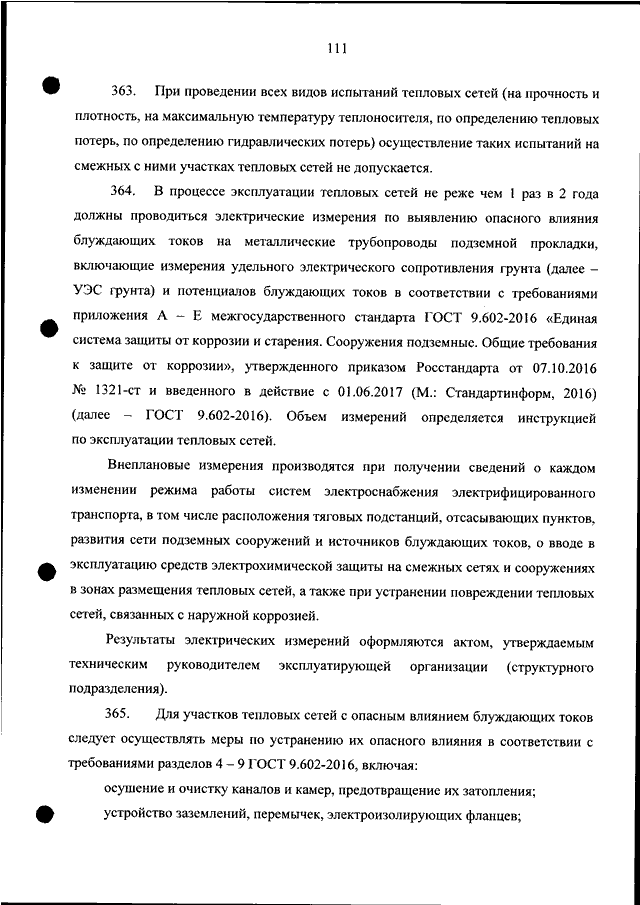 111

363. При проведении всех видов испытаний тепловых сетей (на прочность и плотность, на максимальную температуру теплоносителя, по определению тепловых потерь, по определению гидравлических потерь) осуществление таких испытаний на смежных с ними участках тепловых сетей не допускается.

364. В процессе эксплуатации тепловых сетей не реже чем 1 раз в 2 года должны проводиться электрические измерения по выявлению опасного влияния блуждающих токов на металлические трубопроводы подземной прокладки, включающие измерения удельного электрического сопротивления грунта (далее – УЭС грунта) и потенциалов блуждающих токов в соответствии с требованиями приложения А – Е межгосударственного стандарта ГОСТ 9.602-2016 «Единая система защиты от коррозии и старения. Сооружения подземные. Общие требования к защите от коррозии», утвержденного приказом Росстандарта от 07.10.2016 № 1321-ст и введенного в действие с 01.06.2017 (М.: Стандартинформ, 2016) (далее – ГОСТ 9.602-2016). Объем измерений определяется инструкцией по эксплуатации тепловых сетей.

Внеплановые измерения производятся при получении сведений о каждом изменении режима работы систем электроснабжения электрифицированного транспорта, в том числе расположения тяговых подстанций, отсасывающих пунктов, развития сети подземных сооружений и источников блуждающих токов, о вводе в эксплуатацию средств электрохимической защиты на смежных сетях и сооружениях в зонах размещения тепловых сетей, а также при устранении повреждении тепловых сетей, связанных с наружной коррозией.

Результаты электрических измерений оформляются актом, утверждаемым техническим руководителем эксплуатирующей организации (структурного подразделения).

365. Для участков тепловых сетей с опасным влиянием блуждающих токов следует осуществлять меры по устранению их опасного влияния в соответствии с требованиями разделов 4 – 9 ГОСТ 9.602-2016, включая:

осушение и очистку каналов и камер, предотвращение их затопления;

устройство заземлений, перемычек, электроизолирующих фланцев;